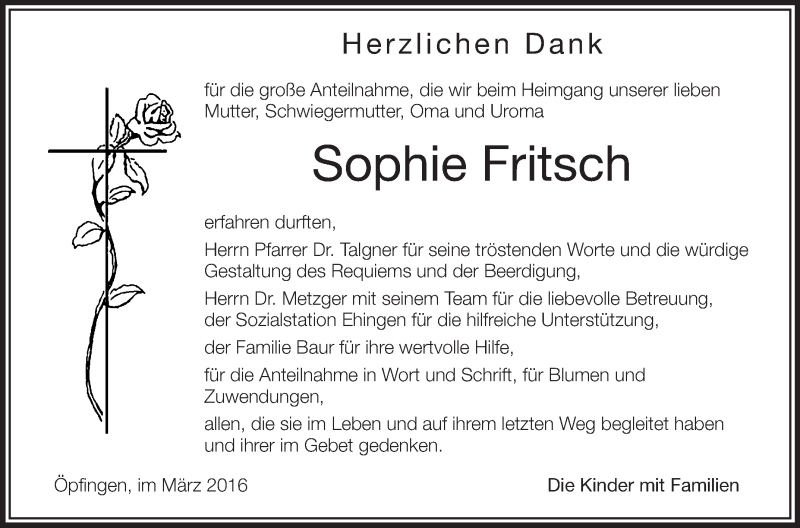 Herzlichen Dank

für die große Anteilnahme, die wir beim Heimgang unserer lieben Mutter, Schwiegermutter, Oma und Uroma

Sophie Fritsch

erfahren durften,

Herrn Pfarrer Dr. Talgner für seine tröstenden Worte und die würdige Gestaltung des Requiems und der Beerdigung,

Herrn Dr. Metzger mit seinem Team für die liebevolle Betreuung, der Sozialstation Ehingen für die hilfreiche Unterstützung,

der Familie Baur für ihre wertvolle Hilfe,

für die Anteilnahme in Wort und Schrift, für Blumen und Zuwendungen,

allen, die sie im Leben und auf ihrem letzten Weg begleitet haben und ihrer im Gebet gedenken.

Öpfingen, im März 2016

Die Kinder mit Familien